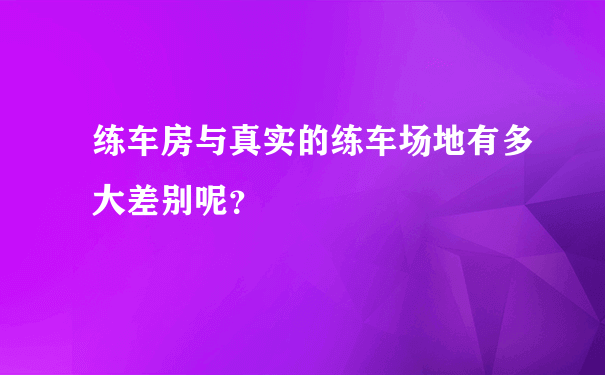 练车房与真实的练车场地有多大差别呢?